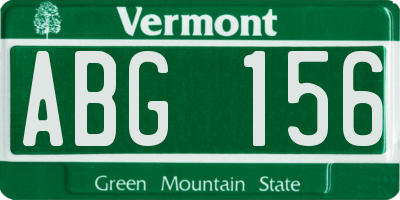 Vermont

ABG 156

Green Mountain State